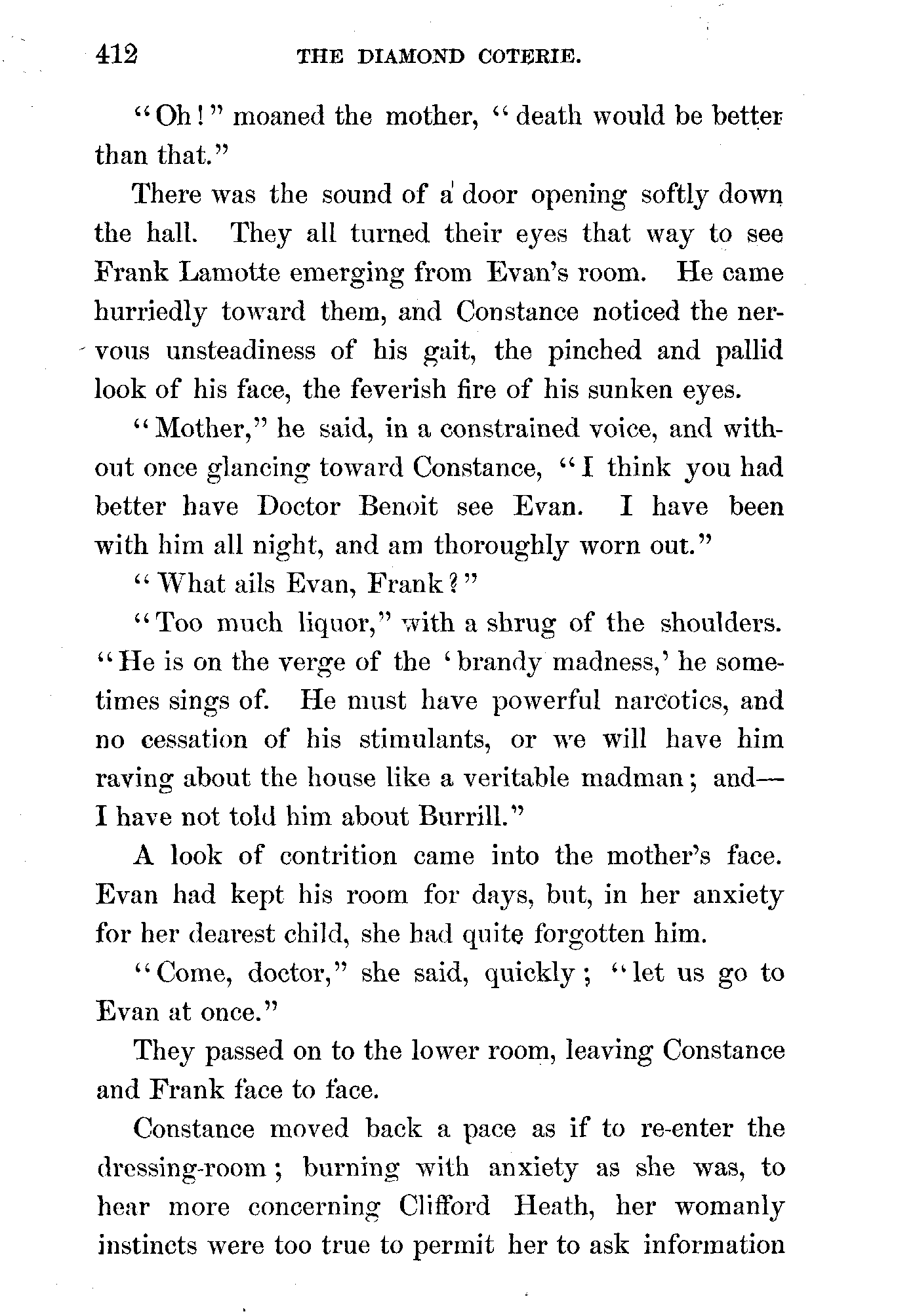 412 THE DIAMOND COTERIE.

"Oh!" moaned the mother, "death would be better than that."

There was the sound of a door opening softly down the hall. They all turned their eyes that way to see Frank Lamotte emerging from Evan's room. He came hurriedly toward them, and Constance noticed the nervous unsteadiness of his gait, the pinched and pallid look of his face, the feverish fire of his sunken eyes.

"Mother," he said, in a constrained voice, and without once glancing toward Constance, "I think you had better have Doctor Benoit see Evan. I have been with him all night, and am thoroughly worn out."

"What ails Evan, Frank?"

"Too much liquor," with a shrug of the shoulders. "He is on the verge of the 'brandy madness,' he sometimes sings of. He must have powerful narcotics, and no cessation of his stimulants, or we will have him raving about the house like a veritable madman; and—I have not told him about Burrill."

A look of contrition came into the mother's face. Evan had kept his room for days, but, in her anxiety for her dearest child, she had quite forgotten him.

"Come, doctor," she said, quickly; "let us go to Evan at once."

They passed on to the lower room, leaving Constance and Frank face to face.

Constance moved back a pace as if to re-enter the dressing-room; burning with anxiety as she was, to hear more concerning Clifford Heath, her womanly instincts were too true to permit her to ask information